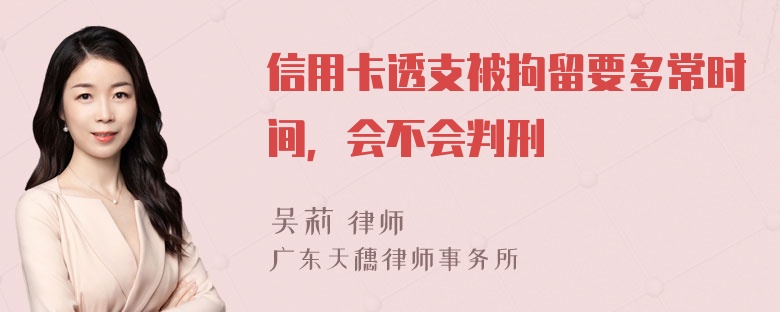 信用卡透支被拘留要多常时间，会不会判刑

吴莉 律师
广东天穗律师事务所